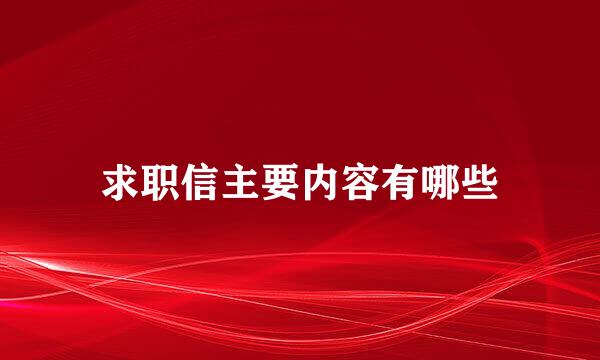 求职信主要内容有哪些